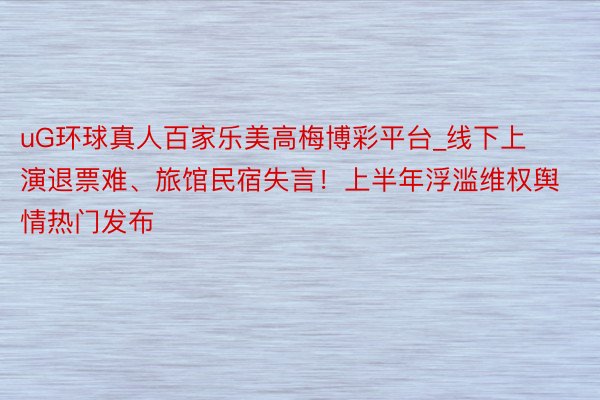 uG环球真人百家乐美高梅博彩平台_线下上演退票难、旅馆民宿失言！上半年浮滥维权舆情热门发布